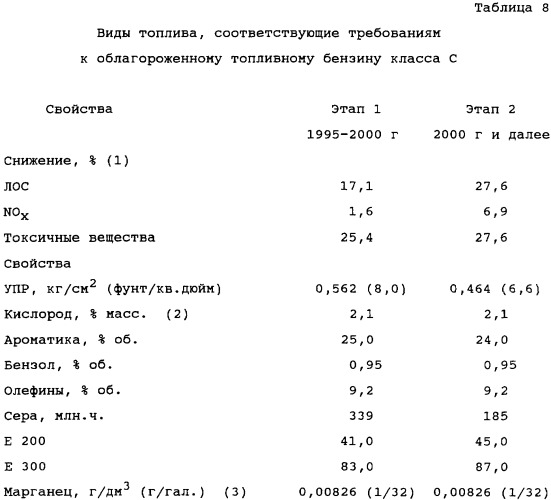 Таблица 8

Виды топлива, соответствующие требованиям к облагороженному топливному бензину класса С

| Свойства | Этап 1 1995-2000 г | Этап 2 2000 г и далее |
|---|---|---|
| Снижение, % (1) | | |
| ЛОС | 17,1 | 27,6 |
| $NO_x$ | 1,6 | 6,9 |
| Токсичные вещества | 25,4 | 27,6 |
| Свойства | | |
| УПР, кг/см$^2$ (фунт/кв.дюйм) | 0,562 (8,0) | 0,464 (6,6) |
| Кислород, % масс. (2) | 2,1 | 2,1 |
| Ароматика, % об. | 25,0 | 24,0 |
| Бензол, % об. | 0,95 | 0,95 |
| Олефины, % об. | 9,2 | 9,2 |
| Сера, млн.ч. | 339 | 185 |
| Е 200 | 41,0 | 45,0 |
| Е 300 | 83,0 | 87,0 |
| Марганец, г/дм$^3$ (г/гал.) (3) | 0,00826 (1/32) | 0,00826 (1/32) |